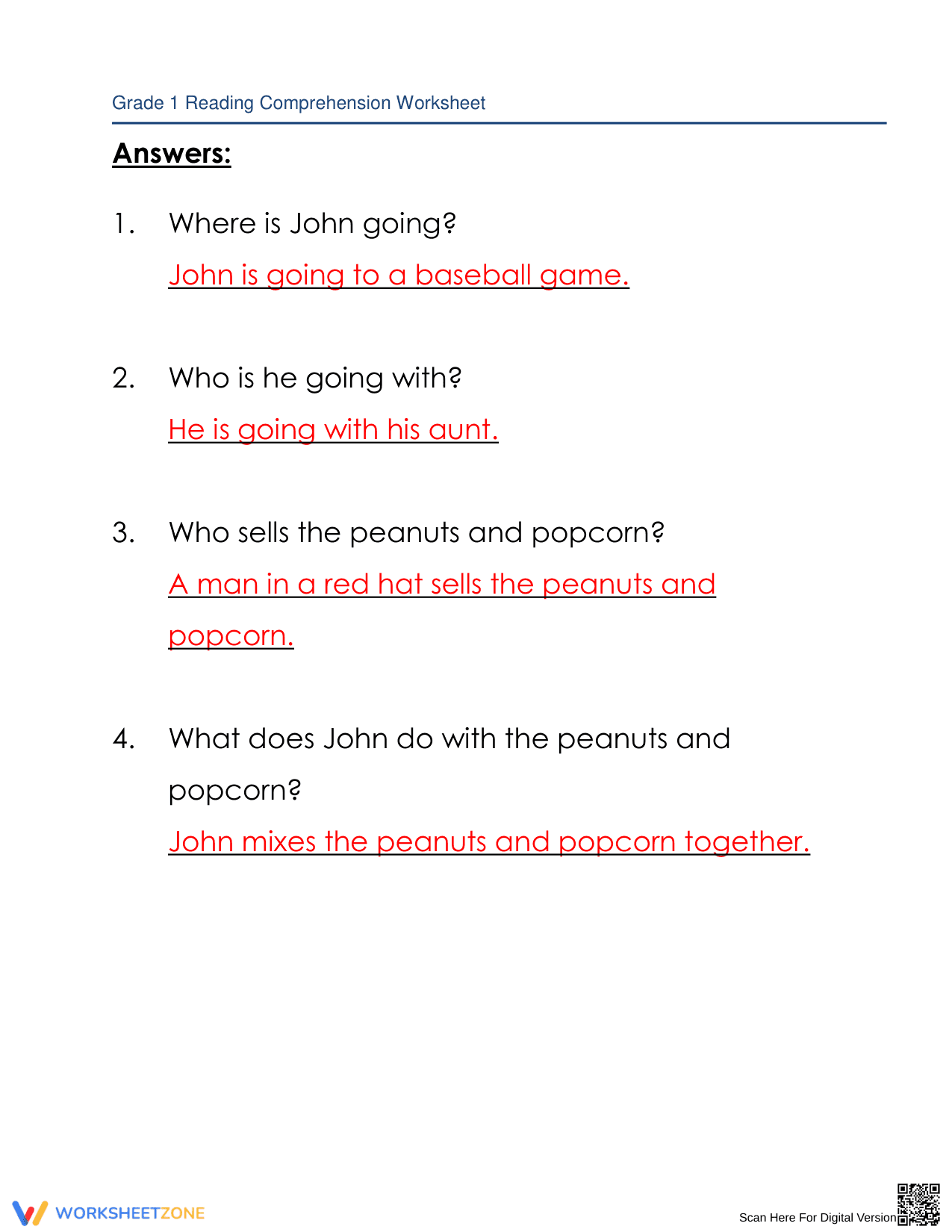 Grade 1 Reading Comprehension Worksheet

Answers:

1. Where is John going?

John is going to a baseball game.

2. Who is he going with?

He is going with his aunt.

3. Who sells the peanuts and popcorn?

A man in a red hat sells the peanuts and popcorn.

4. What does John do with the peanuts and popcorn?

John mixes the peanuts and popcorn together.

WORKSHEETZONE

Scan Here For Digital Version